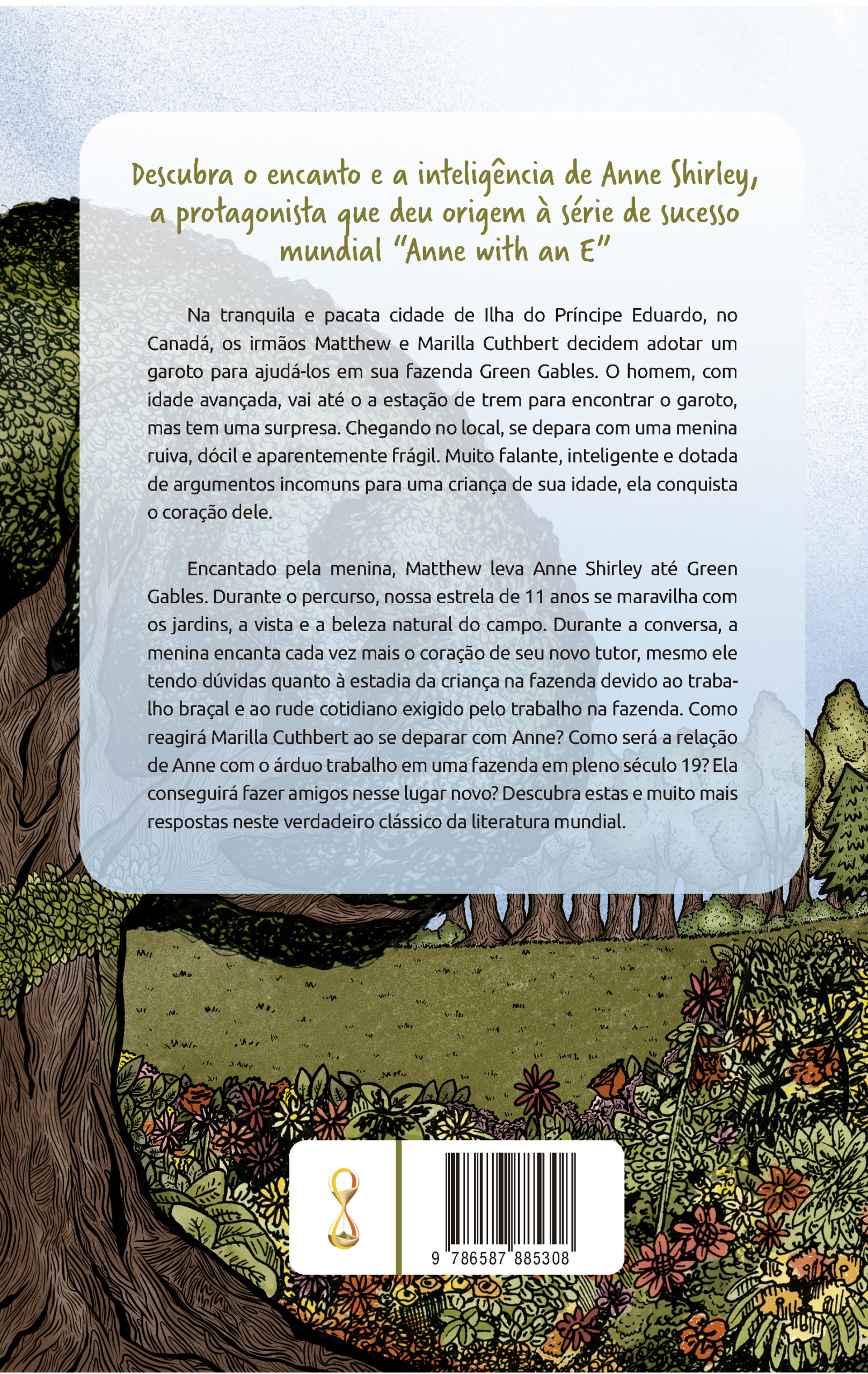 Descubra o encanto e a inteligência de Anne Shirley, a protagonista que deu origem à série de sucesso mundial "Anne with an E"

Na tranquila e pacata cidade de Ilha do Príncipe Eduardo, no Canadá, os irmãos Matthew e Marilla Cuthbert decidem adotar um garoto para ajudá-los em sua fazenda Green Gables. O homem, com idade avançada, vai até o a estação de trem para encontrar o garoto, mas tem uma surpresa. Chegando no local, se depara com uma menina ruiva, dócil e aparentemente frágil. Muito falante, inteligente e dotada de argumentos incomuns para uma criança de sua idade, ela conquista o coração dele.

Encantado pela menina, Matthew leva Anne Shirley até Green Gables. Durante o percurso, nossa estrela de 11 anos se maravilha com os jardins, a vista e a beleza natural do campo. Durante a conversa, a menina encanta cada vez mais o coração de seu novo tutor, mesmo ele tendo dúvidas quanto à estadia da criança na fazenda devido ao trabalho braçal e ao rude cotidiano exigido pelo trabalho na fazenda. Como reagirá Marilla Cuthbert ao se deparar com Anne? Como será a relação de Anne com o árduo trabalho em uma fazenda em pleno século 19? Ela conseguirá fazer amigos nesse lugar novo? Descubra estas e muito mais respostas neste verdadeiro clássico da literatura mundial.

9 786587 885308